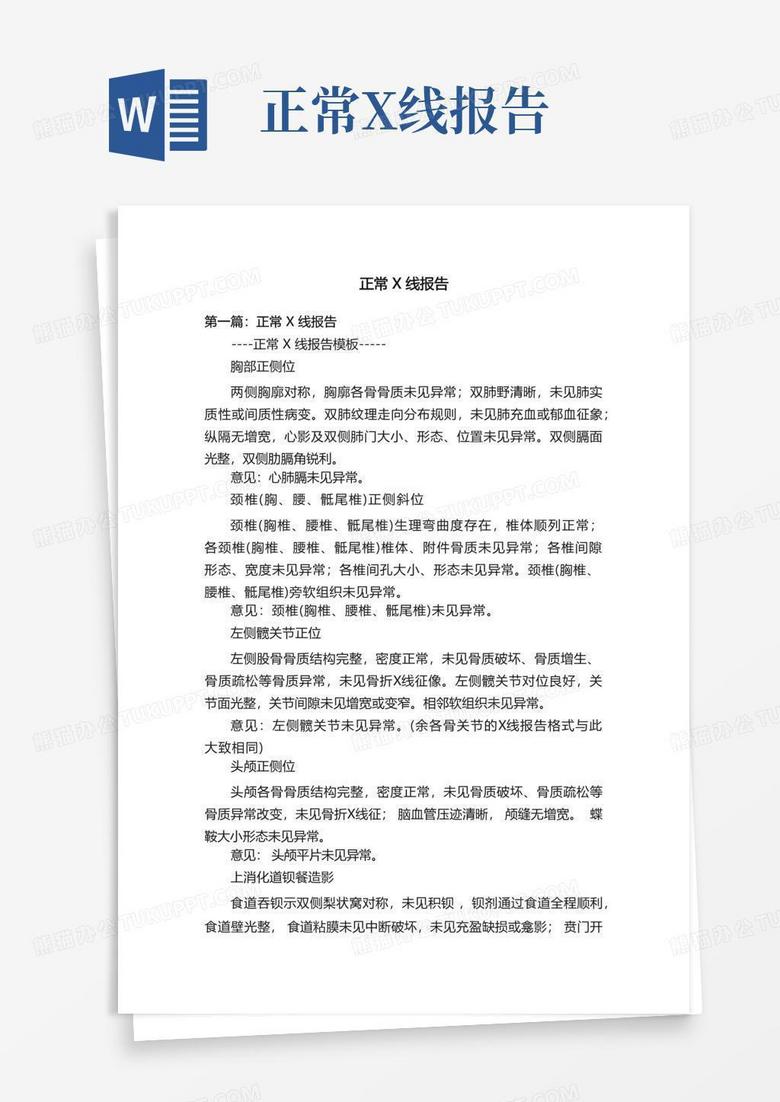 W

正常X线报告

正常 X 线报告

第一篇：正常 X 线报告

----正常 X 线报告模板-----

胸部正侧位

两侧胸廓对称，胸廓各骨骨质未见异常；双肺野清晰，未见肺实质性或间质性病变。双肺纹理走向分布规则，未见肺充血或郁血征象；纵隔无增宽，心影及双侧肺门大小、形态、位置未见异常。双侧膈面光整，双侧肋膈角锐利。

意见：心肺膈未见异常。

颈椎(胸、腰、骶尾椎)正侧斜位

颈椎(胸椎、腰椎、骶尾椎)生理弯曲度存在，椎体顺列正常；各颈椎(胸椎、腰椎、骶尾椎)椎体、附件骨质未见异常；各椎间隙形态、宽度未见异常；各椎间孔大小、形态未见异常。颈椎(胸椎、腰椎、骶尾椎)旁软组织未见异常。

意见：颈椎(胸椎、腰椎、骶尾椎)未见异常。

左侧髋关节正位

左侧股骨骨质结构完整，密度正常，未见骨质破坏、骨质增生、骨质疏松等骨质异常，未见骨折X线征像。左侧髋关节对位良好，关节面光整，关节间隙未见增宽或变窄。相邻软组织未见异常。

意见：左侧髋关节未见异常。(余各骨关节的X线报告格式与此大致相同)

头颅正侧位

头颅各骨骨质结构完整，密度正常，未见骨质破坏、骨质疏松等骨质异常改变，未见骨折X线征；脑血管压迹清晰，颅缝无增宽。蝶鞍大小形态未见异常。

意见：头颅平片未见异常。

上消化道钡餐造影

食道吞钡示双侧梨状窝对称，未见积钡，钡剂通过食道全程顺利，食道壁光整，食道粘膜未见中断破坏，未见充盈缺损或龛影；贲门开